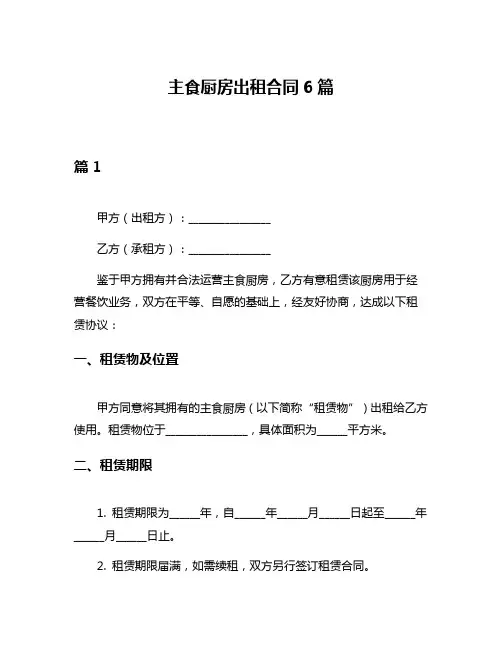 主食厨房出租合同 6 篇

篇 1

甲方（出租方）：________________

乙方（承租方）：________________

鉴于甲方拥有并合法运营主食厨房，乙方有意租赁该厨房用于经营餐饮业务，双方在平等、自愿的基础上，经友好协商，达成以下租赁协议：

一、租赁物及位置

甲方同意将其拥有的主食厨房（以下简称“租赁物”）出租给乙方使用。租赁物位于________________，具体面积为______平方米。

二、租赁期限

1. 租赁期限为______年，自______年______月______日起至______年______月______日止。

2. 租赁期限届满，如需续租，双方另行签订租赁合同。